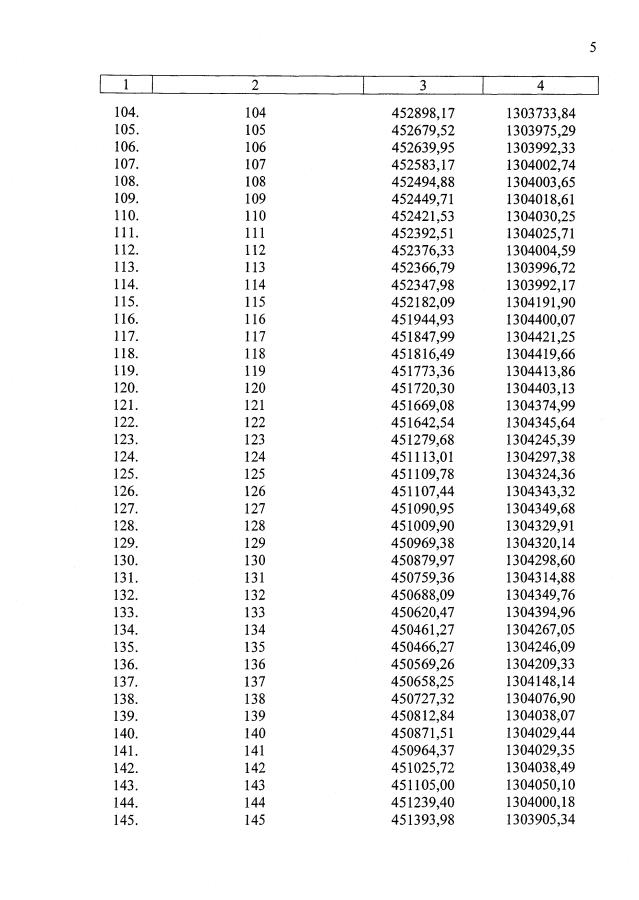 5

| 1 | 2 | 3 | 4 |
|---|---|---|---|
| 104. | 104 | 452898,17 | 1303733,84 |
| 105. | 105 | 452679,52 | 1303975,29 |
| 106. | 106 | 452639,95 | 1303992,33 |
| 107. | 107 | 452583,17 | 1304002,74 |
| 108. | 108 | 452494,88 | 1304003,65 |
| 109. | 109 | 452449,71 | 1304018,61 |
| 110. | 110 | 452421,53 | 1304030,25 |
| 111. | 111 | 452392,51 | 1304025,71 |
| 112. | 112 | 452376,33 | 1304004,59 |
| 113. | 113 | 452366,79 | 1303996,72 |
| 114. | 114 | 452347,98 | 1303992,17 |
| 115. | 115 | 452182,09 | 1304191,90 |
| 116. | 116 | 451944,93 | 1304400,07 |
| 117. | 117 | 451847,99 | 1304421,25 |
| 118. | 118 | 451816,49 | 1304419,66 |
| 119. | 119 | 451773,36 | 1304413,86 |
| 120. | 120 | 451720,30 | 1304403,13 |
| 121. | 121 | 451669,08 | 1304374,99 |
| 122. | 122 | 451642,54 | 1304345,64 |
| 123. | 123 | 451279,68 | 1304245,39 |
| 124. | 124 | 451113,01 | 1304297,38 |
| 125. | 125 | 451109,78 | 1304324,36 |
| 126. | 126 | 451107,44 | 1304343,32 |
| 127. | 127 | 451090,95 | 1304349,68 |
| 128. | 128 | 451009,90 | 1304329,91 |
| 129. | 129 | 450969,38 | 1304320,14 |
| 130. | 130 | 450879,97 | 1304298,60 |
| 131. | 131 | 450759,36 | 1304314,88 |
| 132. | 132 | 450688,09 | 1304349,76 |
| 133. | 133 | 450620,47 | 1304394,96 |
| 134. | 134 | 450461,27 | 1304267,05 |
| 135. | 135 | 450466,27 | 1304246,09 |
| 136. | 136 | 450569,26 | 1304209,33 |
| 137. | 137 | 450658,25 | 1304148,14 |
| 138. | 138 | 450727,32 | 1304076,90 |
| 139. | 139 | 450812,84 | 1304038,07 |
| 140. | 140 | 450871,51 | 1304029,44 |
| 141. | 141 | 450964,37 | 1304029,35 |
| 142. | 142 | 451025,72 | 1304038,49 |
| 143. | 143 | 451105,00 | 1304050,10 |
| 144. | 144 | 451239,40 | 1304000,18 |
| 145. | 145 | 451393,98 | 1303905,34 |